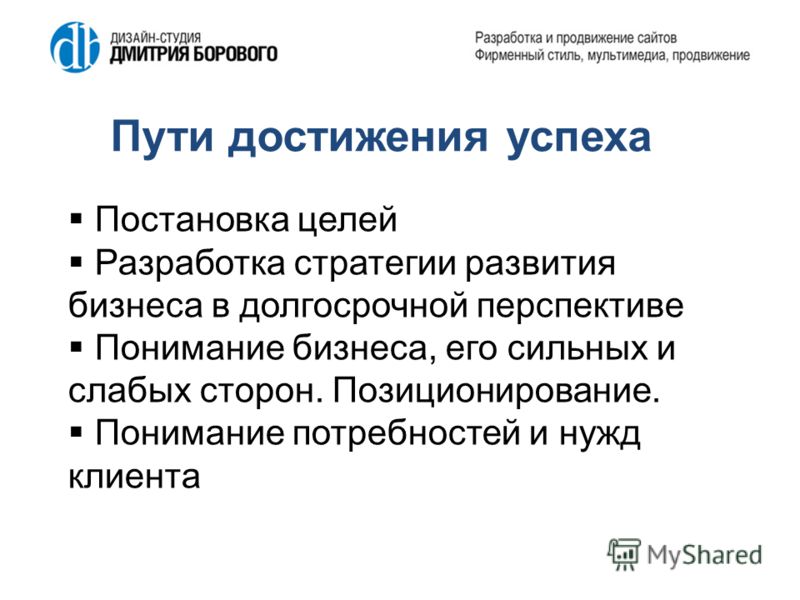 db ДИЗАЙН-СТУДИЯ ДМИТРИЯ БОРОВОГО

Разработка и продвижение сайтов
Фирменный стиль, мультимедиа, продвижение

Пути достижения успеха

▪ Постановка целей
▪ Разработка стратегии развития бизнеса в долгосрочной перспективе
▪ Понимание бизнеса, его сильных и слабых сторон. Позиционирование.
▪ Понимание потребностей и нужд клиента

MyShared